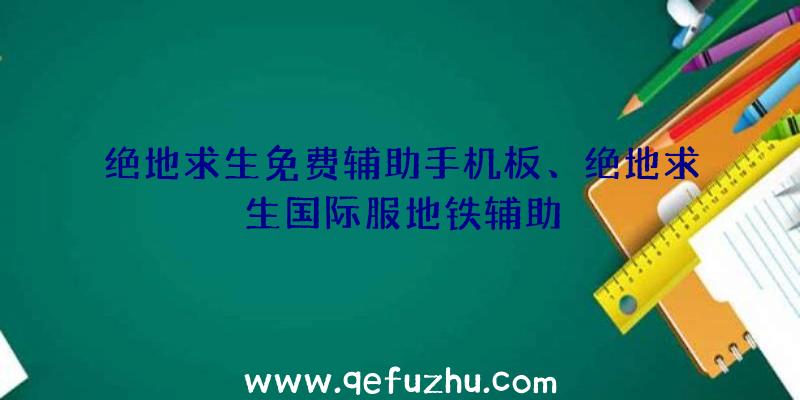 绝地求生免费辅助手机板、绝地求生国际服地铁辅助

www.qefuzhu.com